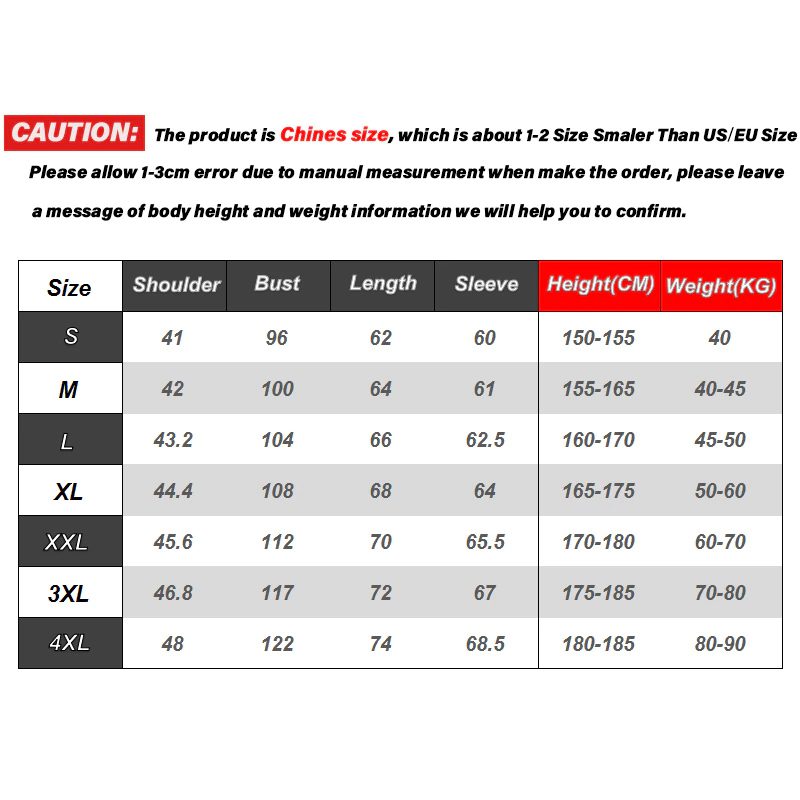 CAUTION: The product is Chines size, which is about 1-2 Size Smaler Than US/EU Size Please allow 1-3cm error due to manual measurement when make the order, please leave a message of body height and weight information we will help you to confirm.

| Size | Shoulder | Bust | Length | Sleeve | Height(CM) | Weight(KG) |
|---|---|---|---|---|---|---|
| S | 41 | 96 | 62 | 60 | 150-155 | 40 |
| M | 42 | 100 | 64 | 61 | 155-165 | 40-45 |
| L | 43.2 | 104 | 66 | 62.5 | 160-170 | 45-50 |
| XL | 44.4 | 108 | 68 | 64 | 165-175 | 50-60 |
| XXL | 45.6 | 112 | 70 | 65.5 | 170-180 | 60-70 |
| 3XL | 46.8 | 117 | 72 | 67 | 175-185 | 70-80 |
| 4XL | 48 | 122 | 74 | 68.5 | 180-185 | 80-90 |